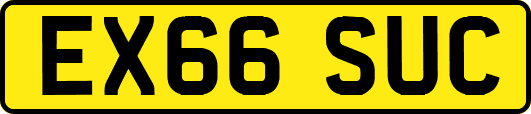 EX66 SUC